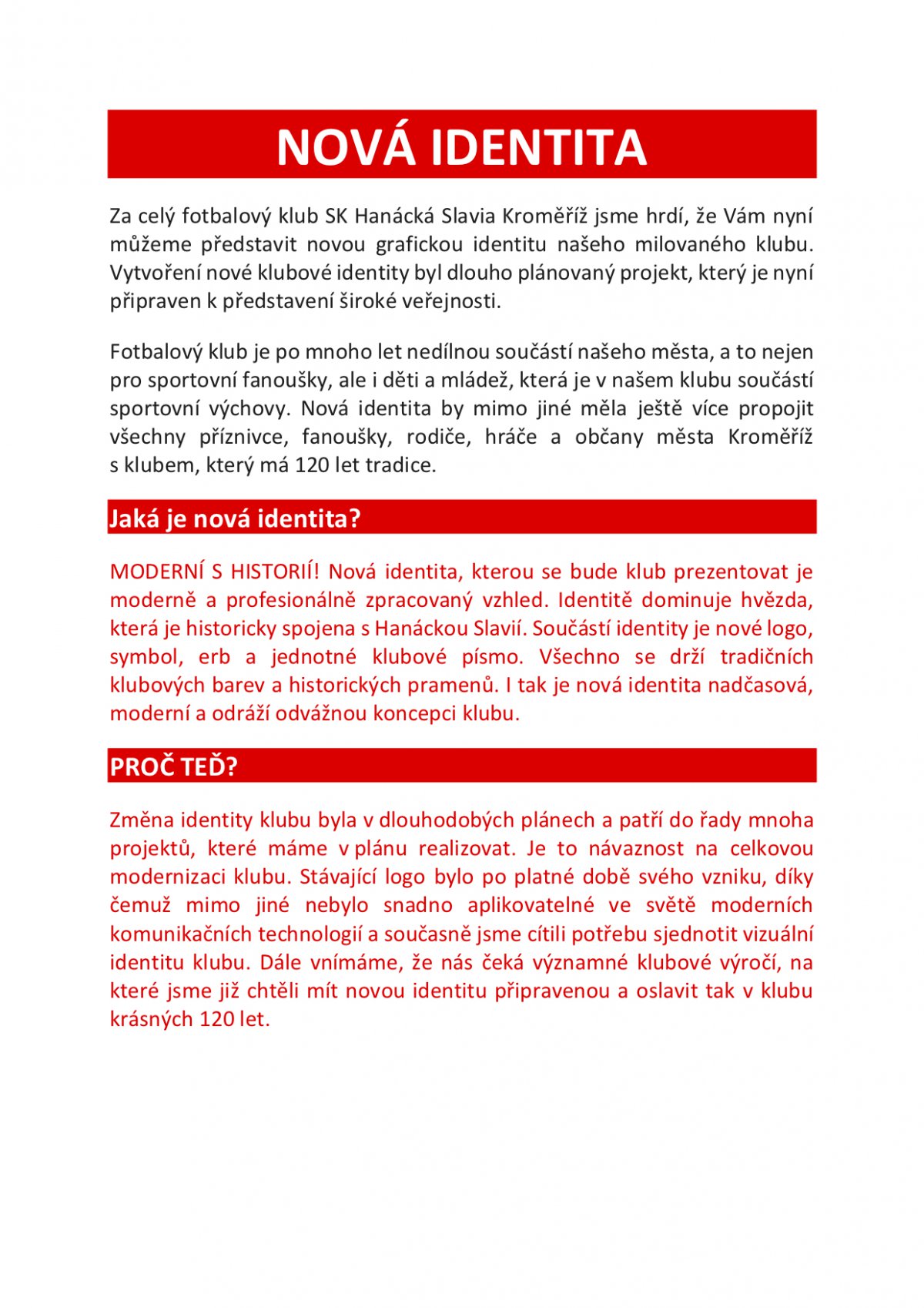 NOVÁ IDENTITA

Za celý fotbalový klub SK Hanácká Slavia Kroměříž jsme hrdí, že Vám nyní můžeme představit novou grafickou identitu našeho milovaného klubu. Vytvoření nové klubové identity byl dlouho plánovaný projekt, který je nyní připraven k představení široké veřejnosti.

Fotbalový klub je po mnoho let nedílnou součástí našeho města, a to nejen pro sportovní fanoušky, ale i děti a mládež, která je v našem klubu součástí sportovní výchovy. Nová identita by mimo jiné měla ještě více propojit všechny příznivce, fanoušky, rodiče, hráče a občany města Kroměříž s klubem, který má 120 let tradice.

Jaká je nová identita?

MODERNÍ S HISTORIÍ! Nová identita, kterou se bude klub prezentovat je moderně a profesionálně zpracovaný vzhled. Identitě dominuje hvězda, která je historicky spojena s Hanáckou Slavií. Součástí identity je nové logo, symbol, erb a jednotné klubové písmo. Všechno se drží tradičních klubových barev a historických pramenů. I tak je nová identita nadčasová, moderní a odráží odvážnou koncepci klubu.

PROČ TEĎ?

Změna identity klubu byla v dlouhodobých plánech a patří do řady mnoha projektů, které máme v plánu realizovat. Je to návaznost na celkovou modernizaci klubu. Stávající logo bylo po platné době svého vzniku, díky čemuž mimo jiné nebylo snadno aplikovatelné ve světě moderních komunikačních technologií a současně jsme cítili potřebu sjednotit vizuální identitu klubu. Dále vnímáme, že nás čeká významné klubové výročí, na které jsme již chtěli mít novou identitu připravenou a oslavit tak v klubu krásných 120 let.